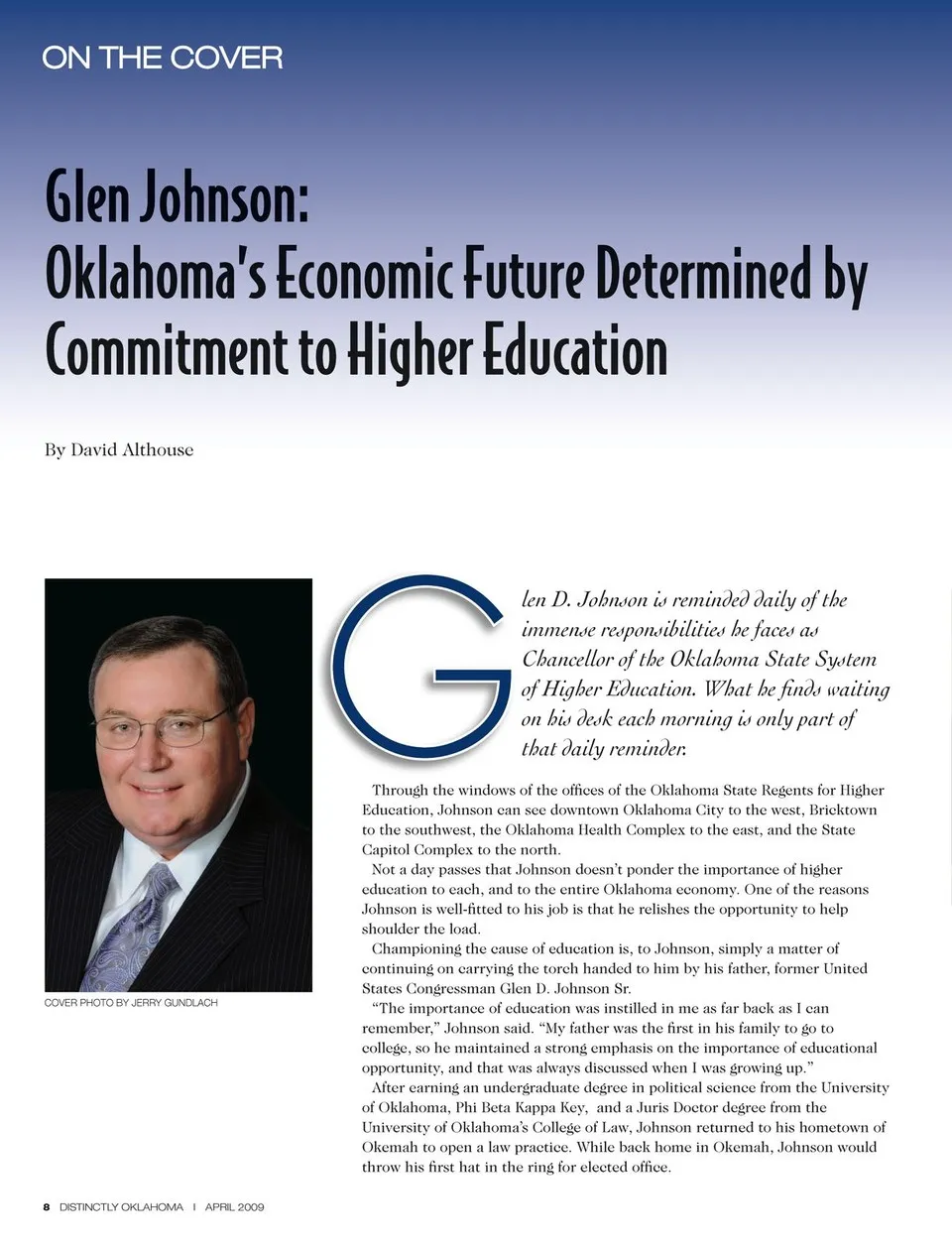 ON THE COVER

Glen Johnson:
Oklahoma's Economic Future Determined by Commitment to Higher Education

By David Althouse

COVER PHOTO BY JERRY GUNDLACH

Glen D. Johnson is reminded daily of the immense responsibilities he faces as Chancellor of the Oklahoma State System of Higher Education. What he finds waiting on his desk each morning is only part of that daily reminder.

Through the windows of the offices of the Oklahoma State Regents for Higher Education, Johnson can see downtown Oklahoma City to the west, Bricktown to the southwest, the Oklahoma Health Complex to the east, and the State Capitol Complex to the north.

Not a day passes that Johnson doesn't ponder the importance of higher education to each, and to the entire Oklahoma economy. One of the reasons Johnson is well-fitted to his job is that he relishes the opportunity to help shoulder the load.

Championing the cause of education is, to Johnson, simply a matter of continuing on carrying the torch handed to him by his father, former United States Congressman Glen D. Johnson Sr.

"The importance of education was instilled in me as far back as I can remember," Johnson said. "My father was the first in his family to go to college, so he maintained a strong emphasis on the importance of educational opportunity, and that was always discussed when I was growing up."

After earning an undergraduate degree in political science from the University of Oklahoma, Phi Beta Kappa Key, and a Juris Doctor degree from the University of Oklahoma's College of Law, Johnson returned to his hometown of Okemah to open a law practice. While back home in Okemah, Johnson would throw his first hat in the ring for elected office.

8 DISTINCTLY OKLAHOMA | APRIL 2009